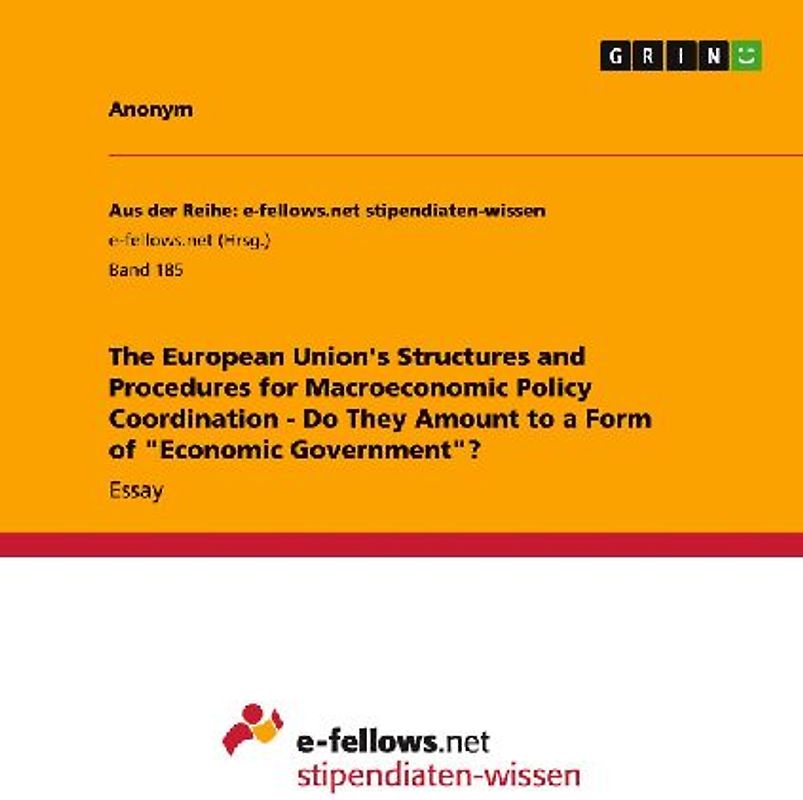 GRIN

Anonym

Aus der Reihe: e-fellows.net stipendiaten-wissen
e-fellows.net (Hrsg.)
Band 185

The European Union's Structures and Procedures for Macroeconomic Policy Coordination - Do They Amount to a Form of "Economic Government"?
Essay

e-fellows.net
stipendiaten-wissen